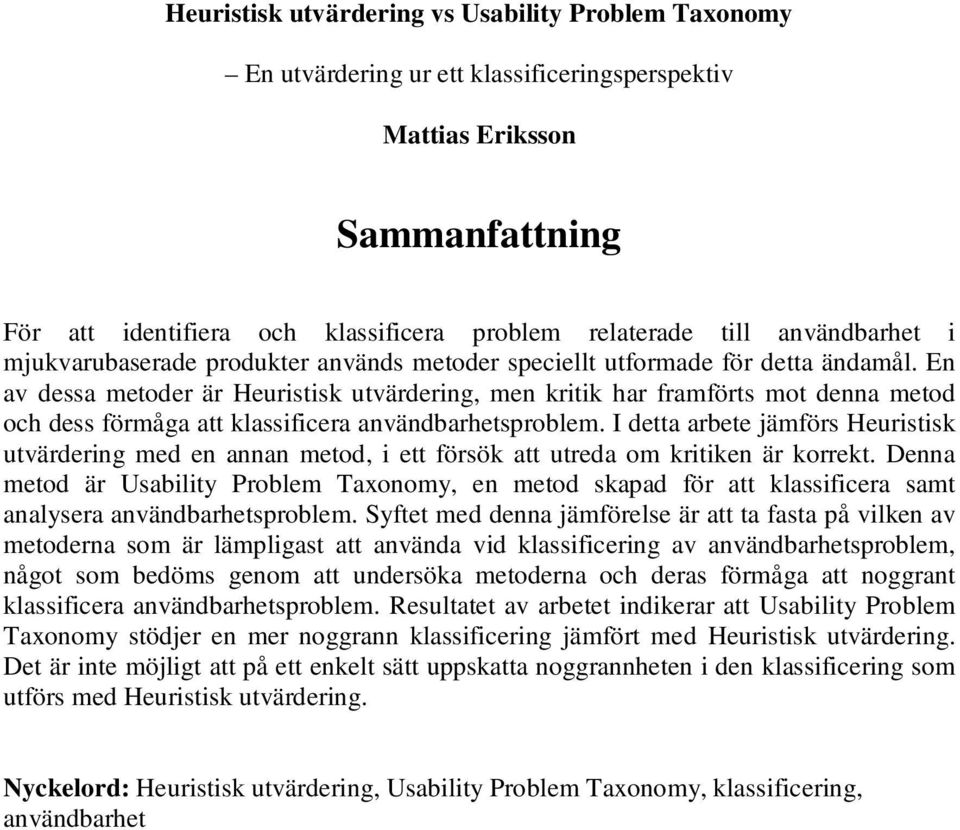 Heuristisk utvärdering vs Usability Problem Taxonomy

– En utvärdering ur ett klassificeringsperspektiv

Mattias Eriksson

Sammanfattning

För att identifiera och klassificera problem relaterade till användbarhet i mjukvarubaserade produkter används metoder speciellt utformade för detta ändamål. En av dessa metoder är Heuristisk utvärdering, men kritik har framförts mot denna metod och dess förmåga att klassificera användbarhetsproblem. I detta arbete jämförs Heuristisk utvärdering med en annan metod, i ett försök att utreda om kritiken är korrekt. Denna metod är Usability Problem Taxonomy, en metod skapad för att klassificera samt analysera användbarhetsproblem. Syftet med denna jämförelse är att ta fasta på vilken av metoderna som är lämpligast att använda vid klassificering av användbarhetsproblem, något som bedöms genom att undersöka metoderna och deras förmåga att noggrant klassificera användbarhetsproblem. Resultatet av arbetet indikerar att Usability Problem Taxonomy stödjer en mer noggrann klassificering jämfört med Heuristisk utvärdering. Det är inte möjligt att på ett enkelt sätt uppskatta noggrannheten i den klassificering som utförs med Heuristisk utvärdering.

Nyckelord: Heuristisk utvärdering, Usability Problem Taxonomy, klassificering, användbarhet